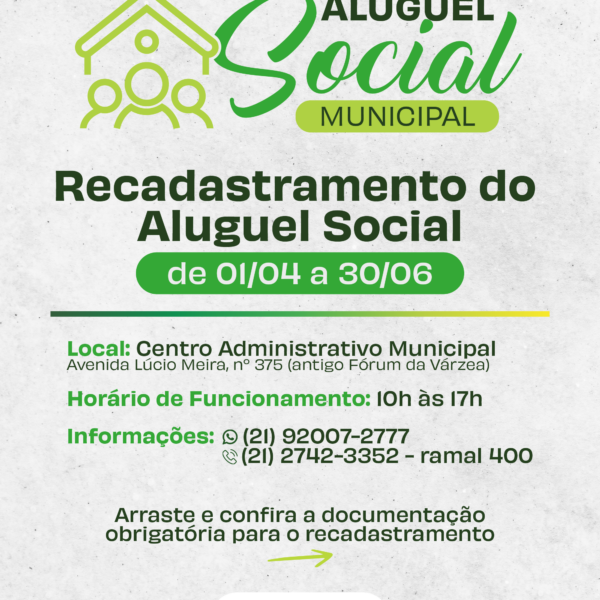 ALUGUEL
Social
MUNICIPAL

Recadastramento do Aluguel Social

de 01/04 a 30/06

Local: Centro Administrativo Municipal
Avenida Lúcio Meira, nº 375 (antigo Fórum da Várzea)

Horário de Funcionamento: 10h às 17h

Informações: (21) 92007-2777
(21) 2742-3352 - ramal 400

Arraste e confira a documentação obrigatória para o recadastramento